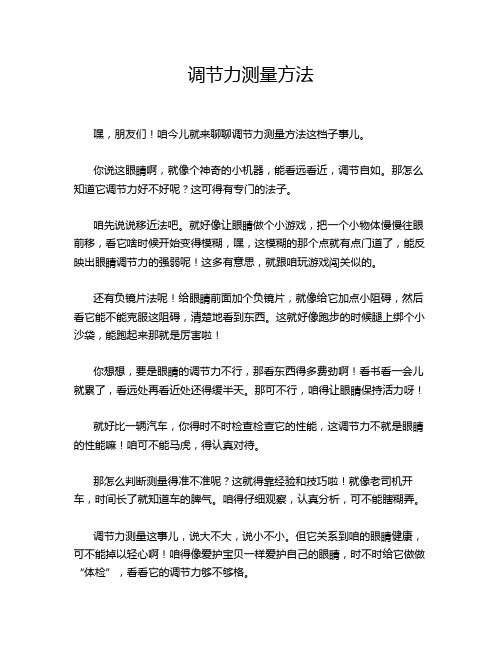 调节力测量方法

嘿，朋友们！咱今儿就来聊聊调节力测量方法这档子事儿。

你说这眼睛啊，就像个神奇的小机器，能看远看近，调节自如。那怎么知道它调节力好不好呢？这可得有专门的法子。

咱先说说移近法吧。就好像让眼睛做个小游戏，把一个小物体慢慢往眼前移，看它啥时候开始变得模糊，嘿，这模糊的那个点就有点门道了，能反映出眼睛调节力的强弱呢！这多有意思，就跟咱玩游戏闯关似的。

还有负镜片法呢！给眼睛前面加个负镜片，就像给它加点小阻碍，然后看它能不能克服这阻碍，清楚地看到东西。这就好像跑步的时候腿上绑个小沙袋，能跑起来那就是厉害啦！

你想想，要是眼睛的调节力不行，那看东西得多费劲啊！看书看一会儿就累了，看远处再看近处还得缓半天。那可不行，咱得让眼睛保持活力呀！

就好比一辆汽车，你得时不时检查检查它的性能，这调节力不就是眼睛的性能嘛！咱可不能马虎，得认真对待。

那怎么判断测量得准不准呢？这就得靠经验和技巧啦！就像老司机开车，时间长了就知道车的脾气。咱得仔细观察，认真分析，可不能瞎糊弄。

调节力测量这事儿，说大不大，说小不小。但它关系到咱的眼睛健康，可不能掉以轻心啊！咱得像爱护宝贝一样爱护自己的眼睛，时不时给它做做“体检”，看看它的调节力够不够格。